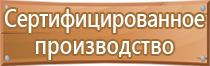 Сертифицированное производство